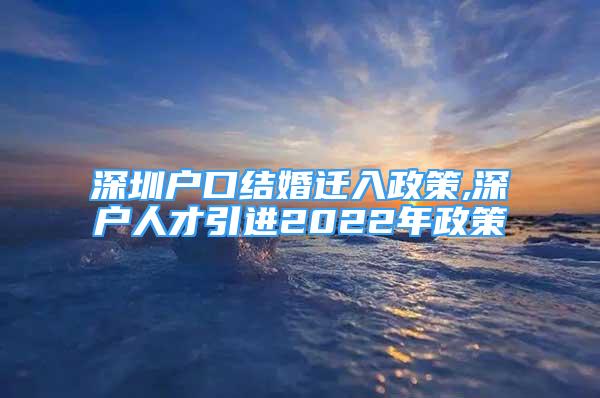 深圳户口结婚迁入政策,深户人才引进2022年政策